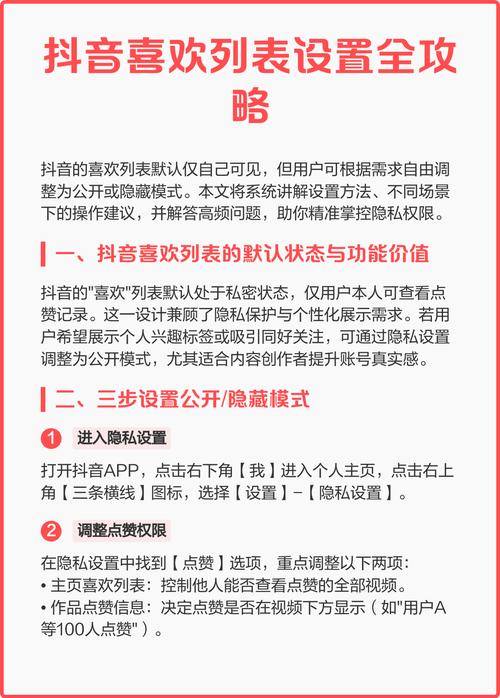 抖音喜欢列表设置全攻略

抖音的喜欢列表默认仅自己可见，但用户可根据需求自由调整为公开或隐藏模式。本文将系统讲解设置方法、不同场景下的操作建议，并解答高频问题，助你精准掌控隐私权限。

一、抖音喜欢列表的默认状态与功能价值

抖音的"喜欢"列表默认处于私密状态，仅用户本人可查看点赞记录。这一设计兼顾了隐私保护与个性化展示需求。若用户希望展示个人兴趣标签或吸引同好关注，可通过隐私设置调整为公开模式，尤其适合内容创作者提升账号真实感。

二、三步设置公开/隐藏模式

1 进入隐私设置

打开抖音APP，点击右下角【我】进入个人主页，点击右上角【三条横线】图标，选择【设置】-【隐私设置】。

2 调整点赞权限

在隐私设置中找到【点赞】选项，重点调整以下两项：
• 主页喜欢列表：控制他人能否查看点赞的全部视频。
• 作品点赞信息：决定点赞是否在视频下方显示（如"用户A等100人点赞"）。